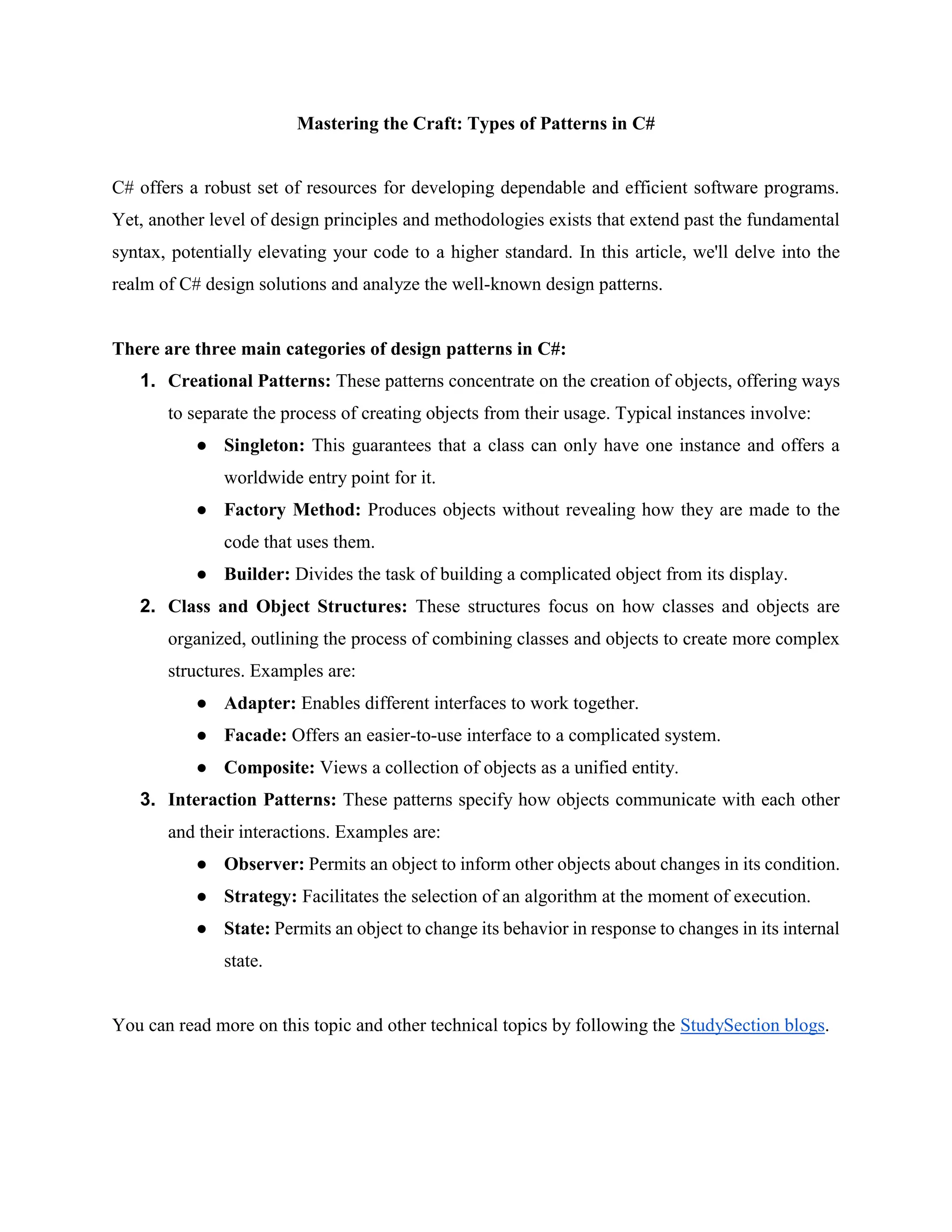 Mastering the Craft: Types of Patterns in C#

C# offers a robust set of resources for developing dependable and efficient software programs. Yet, another level of design principles and methodologies exists that extend past the fundamental syntax, potentially elevating your code to a higher standard. In this article, we'll delve into the realm of C# design solutions and analyze the well-known design patterns.

There are three main categories of design patterns in C#:

1. Creational Patterns: These patterns concentrate on the creation of objects, offering ways to separate the process of creating objects from their usage. Typical instances involve:
● Singleton: This guarantees that a class can only have one instance and offers a worldwide entry point for it.
● Factory Method: Produces objects without revealing how they are made to the code that uses them.
● Builder: Divides the task of building a complicated object from its display.
2. Class and Object Structures: These structures focus on how classes and objects are organized, outlining the process of combining classes and objects to create more complex structures. Examples are:
● Adapter: Enables different interfaces to work together.
● Facade: Offers an easier-to-use interface to a complicated system.
● Composite: Views a collection of objects as a unified entity.
3. Interaction Patterns: These patterns specify how objects communicate with each other and their interactions. Examples are:
● Observer: Permits an object to inform other objects about changes in its condition.
● Strategy: Facilitates the selection of an algorithm at the moment of execution.
● State: Permits an object to change its behavior in response to changes in its internal state.

You can read more on this topic and other technical topics by following the StudySection blogs.